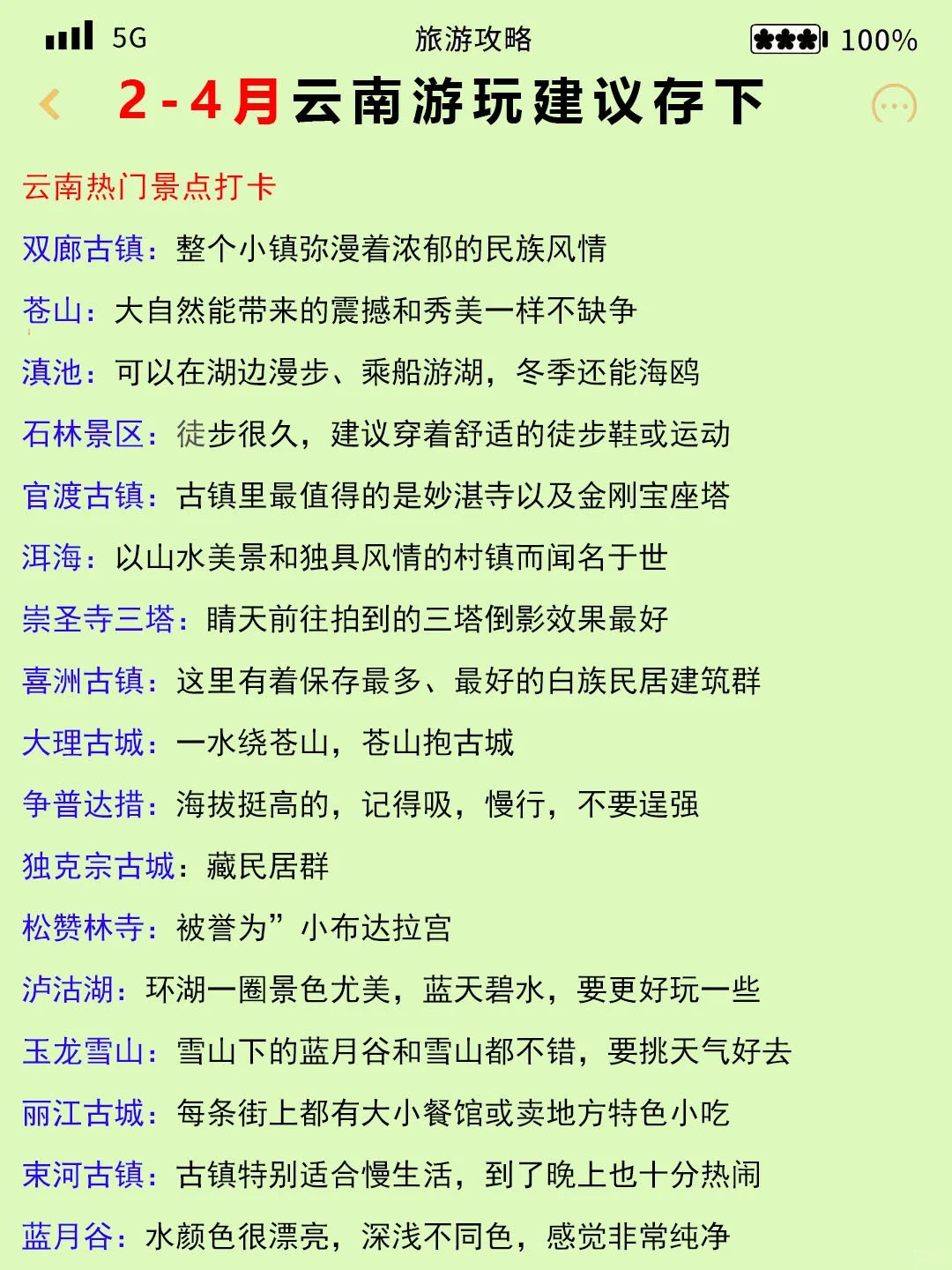 5G 旅游攻略 100%

2-4月云南游玩建议存下

云南热门景点打卡

双廊古镇：整个小镇弥漫着浓郁的民族风情

苍山：大自然能带来的震撼和秀美一样不缺争

滇池：可以在湖边漫步、乘船游湖，冬季还能海鸥

石林景区：徒步很久，建议穿着舒适的徒步鞋或运动

官渡古镇：古镇里最值得的是妙湛寺以及金刚宝座塔

洱海：以山水美景和独具风情的村镇而闻名于世

崇圣寺三塔：晴天前往拍到的三塔倒影效果最好

喜洲古镇：这里有着保存最多、最好的白族民居建筑群

大理古城：一水绕苍山，苍山抱古城

争普达措：海拔挺高的，记得吸，慢行，不要逞强

独克宗古城：藏民居群

松赞林寺：被誉为”小布达拉宫

泸沽湖：环湖一圈景色尤美，蓝天碧水，要更好玩一些

玉龙雪山：雪山下的蓝月谷和雪山都不错，要挑天气好去

丽江古城：每条街上都有大小餐馆或卖地方特色小吃

束河古镇：古镇特别适合慢生活，到了晚上也十分热闹

蓝月谷：水颜色很漂亮，深浅不同色，感觉非常纯净